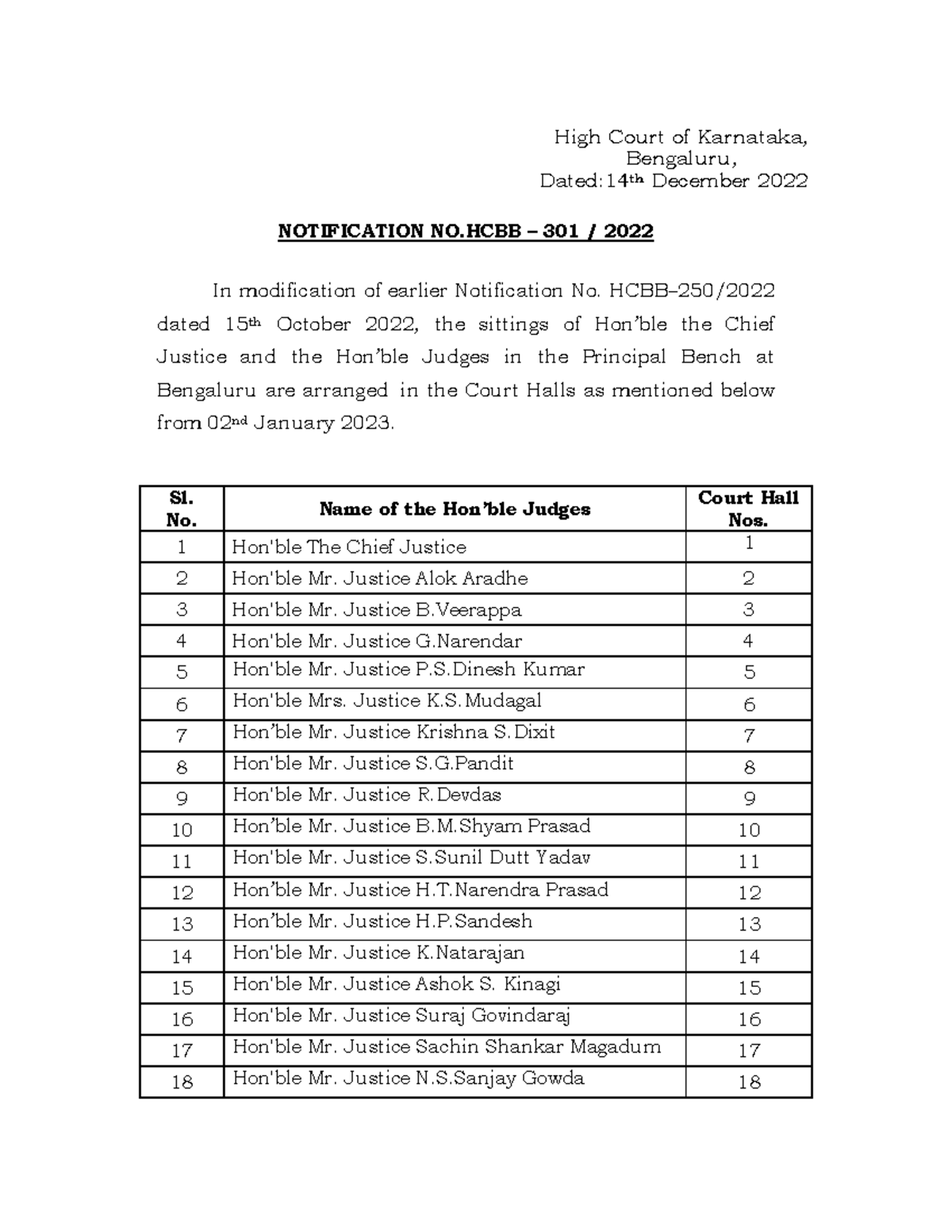 High Court of Karnataka,
Bengaluru,
Dated:14th December 2022

NOTIFICATION NO.HCBB – 301 / 2022

In modification of earlier Notification No. HCBB–250/2022 dated 15th October 2022, the sittings of Hon'ble the Chief Justice and the Hon'ble Judges in the Principal Bench at Bengaluru are arranged in the Court Halls as mentioned below from 02nd January 2023.

| Sl. No. | Name of the Hon'ble Judges | Court Hall Nos. |
|---|---|---|
| 1 | Hon'ble The Chief Justice | 1 |
| 2 | Hon'ble Mr. Justice Alok Aradhe | 2 |
| 3 | Hon'ble Mr. Justice B.Veerappa | 3 |
| 4 | Hon'ble Mr. Justice G.Narendar | 4 |
| 5 | Hon'ble Mr. Justice P.S.Dinesh Kumar | 5 |
| 6 | Hon'ble Mrs. Justice K.S.Mudagal | 6 |
| 7 | Hon'ble Mr. Justice Krishna S.Dixit | 7 |
| 8 | Hon'ble Mr. Justice S.G.Pandit | 8 |
| 9 | Hon'ble Mr. Justice R.Devdas | 9 |
| 10 | Hon'ble Mr. Justice B.M.Shyam Prasad | 10 |
| 11 | Hon'ble Mr. Justice S.Sunil Dutt Yadav | 11 |
| 12 | Hon'ble Mr. Justice H.T.Narendra Prasad | 12 |
| 13 | Hon'ble Mr. Justice H.P.Sandesh | 13 |
| 14 | Hon'ble Mr. Justice K.Natarajan | 14 |
| 15 | Hon'ble Mr. Justice Ashok S. Kinagi | 15 |
| 16 | Hon'ble Mr. Justice Suraj Govindaraj | 16 |
| 17 | Hon'ble Mr. Justice Sachin Shankar Magadum | 17 |
| 18 | Hon'ble Mr. Justice N.S.Sanjay Gowda | 18 |